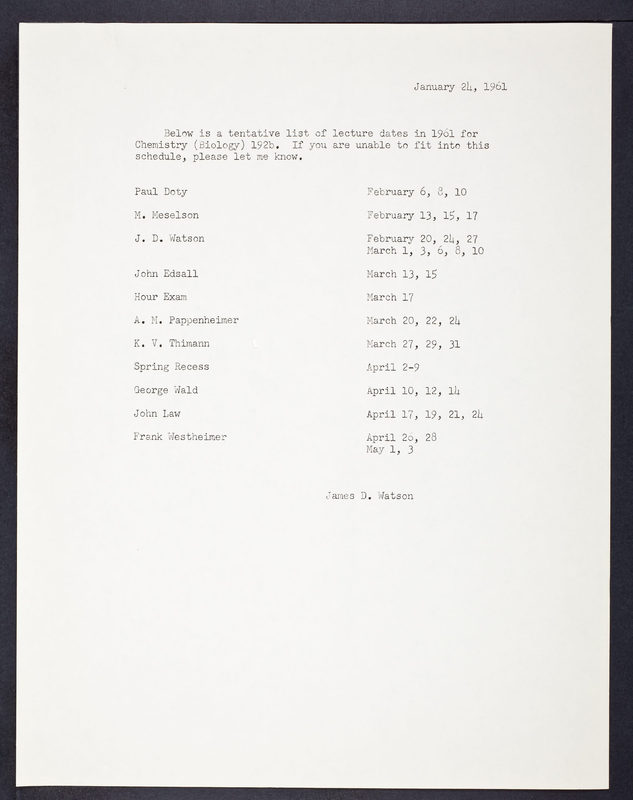 January 24, 1961

Below is a tentative list of lecture dates in 1961 for Chemistry (Biology) 192b. If you are unable to fit into this schedule, please let me know.

| | |
|---|---|
| Paul Doty | February 6, 8, 10 |
| M. Meselson | February 13, 15, 17 |
| J. D. Watson | February 20, 24, 27 March 1, 3, 6, 8, 10 |
| John Edsall | March 13, 15 |
| Hour Exam | March 17 |
| A. M. Pappenheimer | March 20, 22, 24 |
| K. V. Thimann | March 27, 29, 31 |
| Spring Recess | April 2-9 |
| George Wald | April 10, 12, 14 |
| John Law | April 17, 19, 21, 24 |
| Frank Westheimer | April 26, 28 May 1, 3 |

James D. Watson